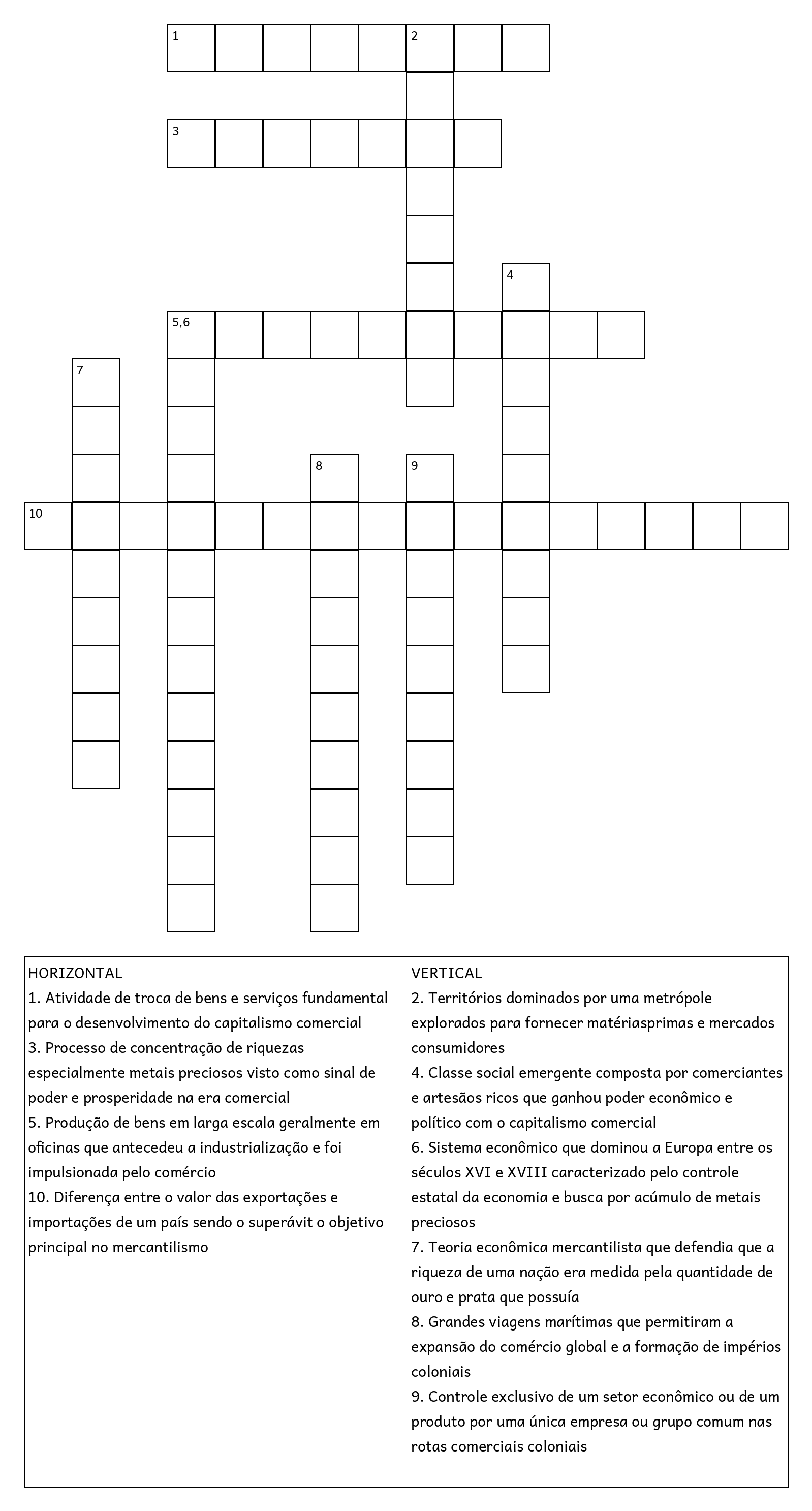 1 2

3

4

5,6

7

8 9

10

HORIZONTAL
1. Atividade de troca de bens e serviços fundamental para o desenvolvimento do capitalismo comercial
3. Processo de concentração de riquezas especialmente metais preciosos visto como sinal de poder e prosperidade na era comercial
5. Produção de bens em larga escala geralmente em oficinas que antecedeu a industrialização e foi impulsionada pelo comércio
10. Diferença entre o valor das exportações e importações de um país sendo o superávit o objetivo principal no mercantilismo

VERTICAL
2. Territórios dominados por uma metrópole explorados para fornecer matériasprimas e mercados consumidores
4. Classe social emergente composta por comerciantes e artesãos ricos que ganhou poder econômico e político com o capitalismo comercial
6. Sistema econômico que dominou a Europa entre os séculos XVI e XVIII caracterizado pelo controle estatal da economia e busca por acúmulo de metais preciosos
7. Teoria econômica mercantilista que defendia que a riqueza de uma nação era medida pela quantidade de ouro e prata que possuía
8. Grandes viagens marítimas que permitiram a expansão do comércio global e a formação de impérios coloniais
9. Controle exclusivo de um setor econômico ou de um produto por uma única empresa ou grupo comum nas rotas comerciais coloniais